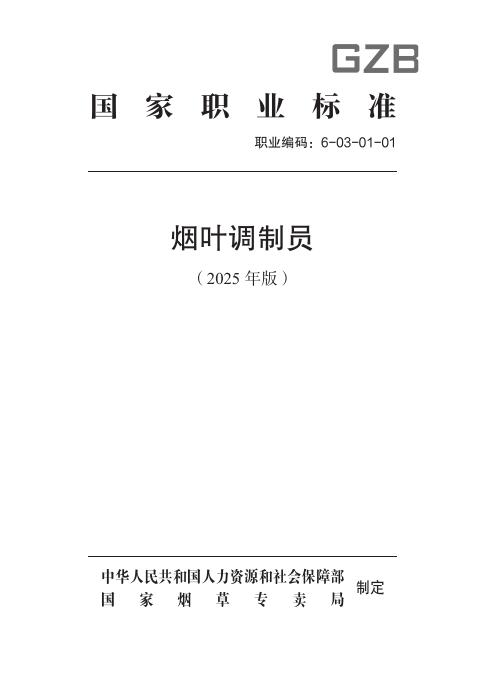 GZB

国家职业标准

职业编码：6-03-01-01

烟叶调制员

（2025年版）

中华人民共和国人力资源和社会保障部
国家烟草专卖局
制定